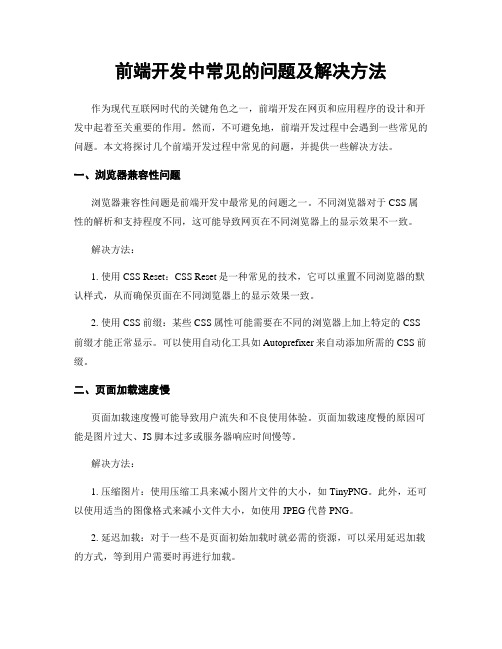 前端开发中常见的问题及解决方法

作为现代互联网时代的关键角色之一，前端开发在网页和应用程序的设计和开发中起着至关重要的作用。然而，不可避免地，前端开发过程中会遇到一些常见的问题。本文将探讨几个前端开发过程中常见的问题，并提供一些解决方法。

一、浏览器兼容性问题

浏览器兼容性问题是前端开发中最常见的问题之一。不同浏览器对于 CSS 属性的解析和支持程度不同，这可能导致网页在不同浏览器上的显示效果不一致。

解决方法：

1. 使用 CSS Reset：CSS Reset 是一种常见的技术，它可以重置不同浏览器的默认样式，从而确保页面在不同浏览器上的显示效果一致。

2. 使用 CSS 前缀：某些 CSS 属性可能需要在不同的浏览器上加上特定的 CSS 前缀才能正常显示。可以使用自动化工具如 Autoprefixer 来自动添加所需的 CSS 前缀。

二、页面加载速度慢

页面加载速度慢可能导致用户流失和不良使用体验。页面加载速度慢的原因可能是图片过大、JS 脚本过多或服务器响应时间慢等。

解决方法：

1. 压缩图片：使用压缩工具来减小图片文件的大小，如 TinyPNG。此外，还可以使用适当的图像格式来减小文件大小，如使用 JPEG 代替 PNG。

2. 延迟加载：对于一些不是页面初始加载时就必需的资源，可以采用延迟加载的方式，等到用户需要时再进行加载。